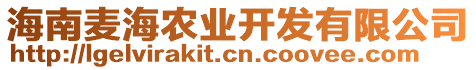 海南麦海农业开发有限公司
http://lgelvirakit.cn.coovee.com